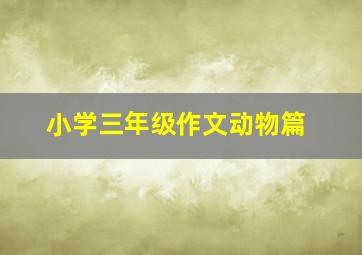 小学三年级作文动物篇